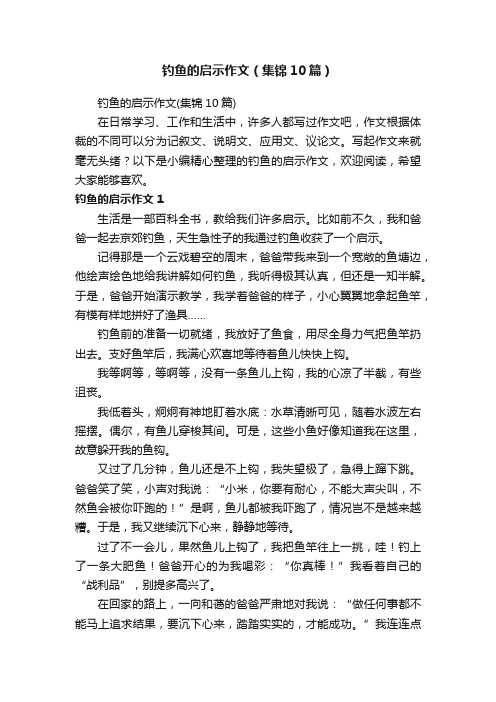 钓鱼的启示作文（集锦10篇）

钓鱼的启示作文(集锦10篇)

在日常学习、工作和生活中，许多人都写过作文吧，作文根据体裁的不同可以分为记叙文、说明文、应用文、议论文。写起作文来就毫无头绪？以下是小编精心整理的钓鱼的启示作文，欢迎阅读，希望大家能够喜欢。

钓鱼的启示作文1

生活是一部百科全书，教给我们许多启示。比如前不久，我和爸爸一起去京郊钓鱼，天生急性子的我通过钓鱼收获了一个启示。

记得那是一个云戏碧空的周末，爸爸带我来到一个宽敞的鱼塘边，他绘声绘色地给我讲解如何钓鱼，我听得极其认真，但还是一知半解。于是，爸爸开始演示教学，我学着爸爸的样子，小心翼翼地拿起鱼竿，有模有样地拼好了渔具……

钓鱼前的准备一切就绪，我放好了鱼食，用尽全身力气把鱼竿扔出去。支好鱼竿后，我满心欢喜地等待着鱼儿快快上钩。

我等啊等，等啊等，没有一条鱼儿上钩，我的心凉了半截，有些沮丧。

我低着头，炯炯有神地盯着水底：水草清晰可见，随着水波左右摇摆。偶尔，有鱼儿穿梭其间。可是，这些小鱼好像知道我在这里，故意躲开我的鱼钩。

又过了几分钟，鱼儿还是不上钩，我失望极了，急得上蹿下跳。爸爸笑了笑，小声对我说：“小米，你要有耐心，不能大声尖叫，不然鱼会被你吓跑的！”是啊，鱼儿都被我吓跑了，情况岂不是越来越糟。于是，我又继续沉下心来，静静地等待。

过了不一会儿，果然鱼儿上钩了，我把鱼竿往上一挑，哇！钓上了一条大肥鱼！爸爸开心的为我喝彩：“你真棒！”我看着自己的“战利品”，别提多高兴了。

在回家的路上，一向和蔼的爸爸严肃地对我说：“做任何事都不能马上追求结果，要沉下心来，踏踏实实的，才能成功。”我连连点